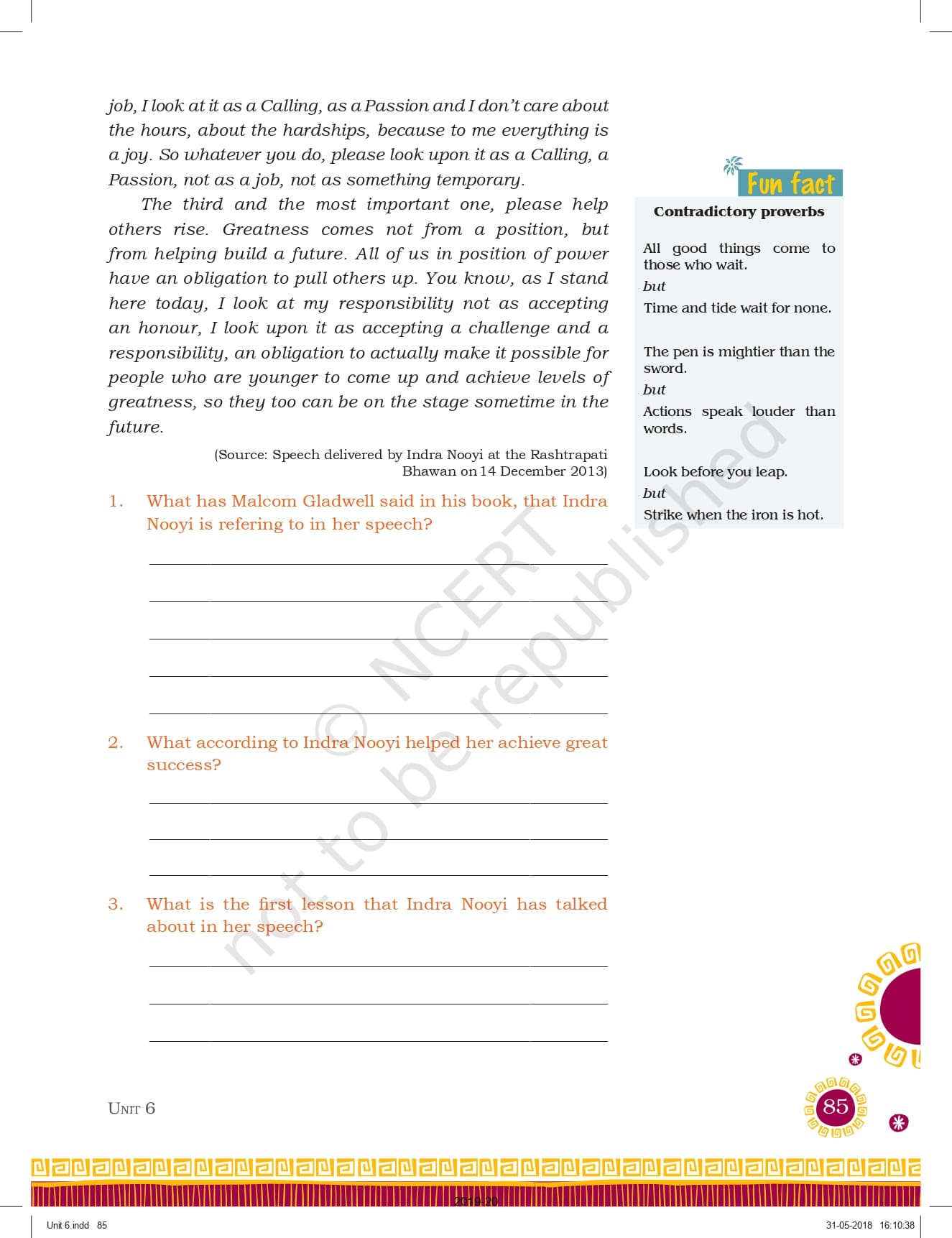 job, I look at it as a Calling, as a Passion and I don't care about the hours, about the hardships, because to me everything is a joy. So whatever you do, please look upon it as a Calling, a Passion, not as a job, not as something temporary.

The third and the most important one, please help others rise. Greatness comes not from a position, but from helping build a future. All of us in position of power have an obligation to pull others up. You know, as I stand here today, I look at my responsibility not as accepting an honour, I look upon it as accepting a challenge and a responsibility, an obligation to actually make it possible for people who are younger to come up and achieve levels of greatness, so they too can be on the stage sometime in the future.

(Source: Speech delivered by Indra Nooyi at the Rashtrapati Bhawan on 14 December 2013)

1. What has Malcom Gladwell said in his book, that Indra Nooyi is refering to in her speech?

2. What according to Indra Nooyi helped her achieve great success?

3. What is the first lesson that Indra Nooyi has talked about in her speech?

Fun fact

Contradictory proverbs

All good things come to those who wait.
but
Time and tide wait for none.

The pen is mightier than the sword.
but
Actions speak louder than words.

Look before you leap.
but
Strike when the iron is hot.

© NCERT not to be republished

UNIT 6

85

2019-20

Unit 6.indd 85

31-05-2018 16:10:38